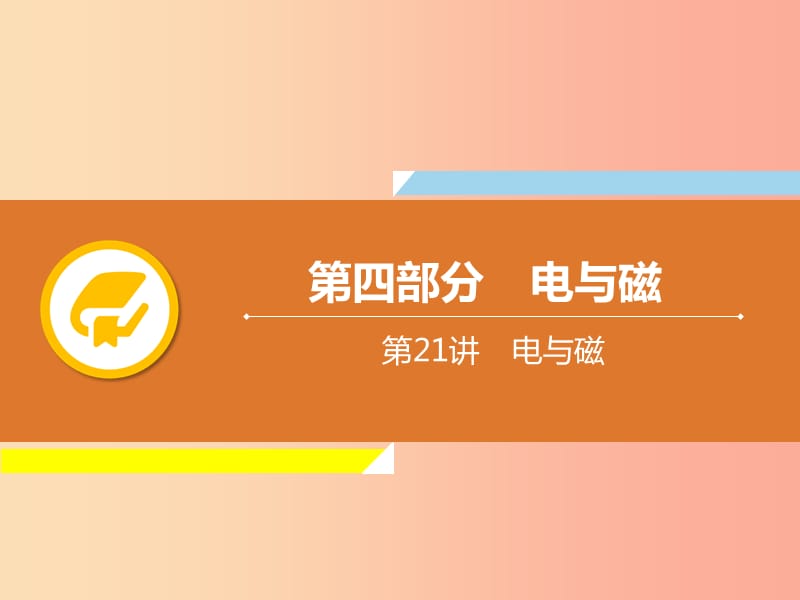 第四部分　电与磁

第21讲　电与磁